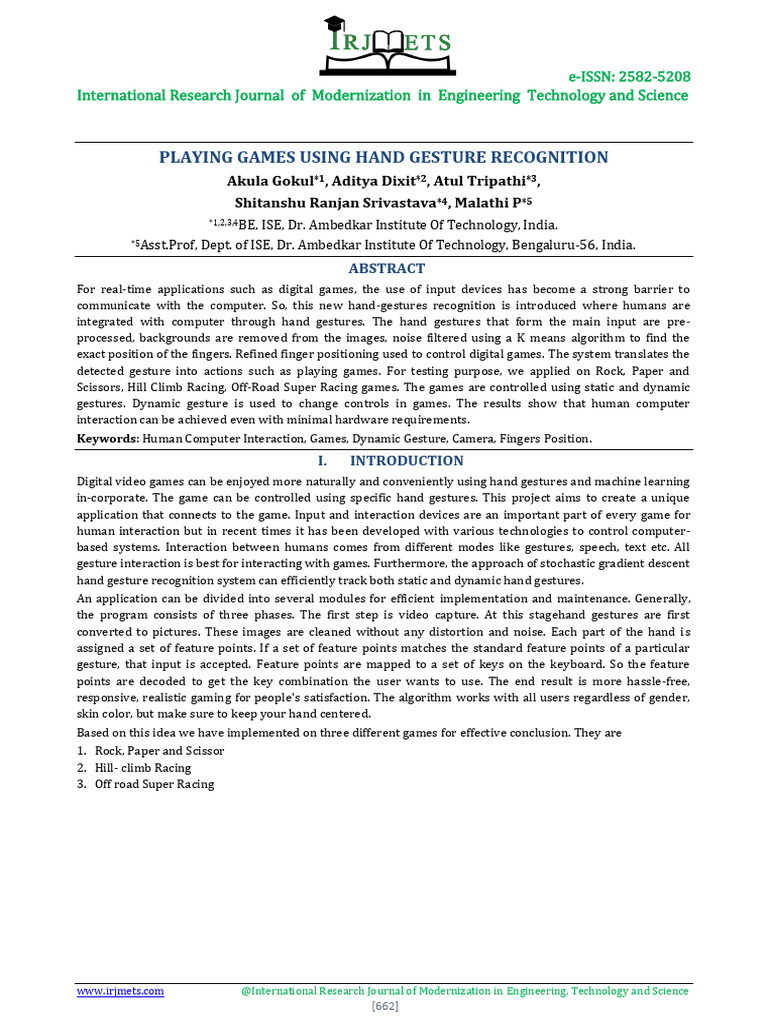 IRJMETS

e-ISSN: 2582-5208

International Research Journal of Modernization in Engineering Technology and Science

PLAYING GAMES USING HAND GESTURE RECOGNITION

Akula Gokul$^{*1}$, Aditya Dixit$^{*2}$, Atul Tripathi$^{*3}$,

Shitanshu Ranjan Srivastava$^{*4}$, Malathi P$^{*5}$

$^{*1,2,3,4}$BE, ISE, Dr. Ambedkar Institute Of Technology, India.

$^{*5}$Asst.Prof, Dept. of ISE, Dr. Ambedkar Institute Of Technology, Bengaluru-56, India.

ABSTRACT

For real-time applications such as digital games, the use of input devices has become a strong barrier to communicate with the computer. So, this new hand-gestures recognition is introduced where humans are integrated with computer through hand gestures. The hand gestures that form the main input are pre-processed, backgrounds are removed from the images, noise filtered using a K means algorithm to find the exact position of the fingers. Refined finger positioning used to control digital games. The system translates the detected gesture into actions such as playing games. For testing purpose, we applied on Rock, Paper and Scissors, Hill Climb Racing, Off-Road Super Racing games. The games are controlled using static and dynamic gestures. Dynamic gesture is used to change controls in games. The results show that human computer interaction can be achieved even with minimal hardware requirements.

Keywords: Human Computer Interaction, Games, Dynamic Gesture, Camera, Fingers Position.

I. INTRODUCTION

Digital video games can be enjoyed more naturally and conveniently using hand gestures and machine learning in-corporate. The game can be controlled using specific hand gestures. This project aims to create a unique application that connects to the game. Input and interaction devices are an important part of every game for human interaction but in recent times it has been developed with various technologies to control computer-based systems. Interaction between humans comes from different modes like gestures, speech, text etc. All gesture interaction is best for interacting with games. Furthermore, the approach of stochastic gradient descent hand gesture recognition system can efficiently track both static and dynamic hand gestures.

An application can be divided into several modules for efficient implementation and maintenance. Generally, the program consists of three phases. The first step is video capture. At this stagehand gestures are first converted to pictures. These images are cleaned without any distortion and noise. Each part of the hand is assigned a set of feature points. If a set of feature points matches the standard feature points of a particular gesture, that input is accepted. Feature points are mapped to a set of keys on the keyboard. So the feature points are decoded to get the key combination the user wants to use. The end result is more hassle-free, responsive, realistic gaming for people's satisfaction. The algorithm works with all users regardless of gender, skin color, but make sure to keep your hand centered.

Based on this idea we have implemented on three different games for effective conclusion. They are

1. Rock, Paper and Scissor
2. Hill- climb Racing
3. Off road Super Racing

www.irjmets.com @International Research Journal of Modernization in Engineering, Technology and Science

[662]